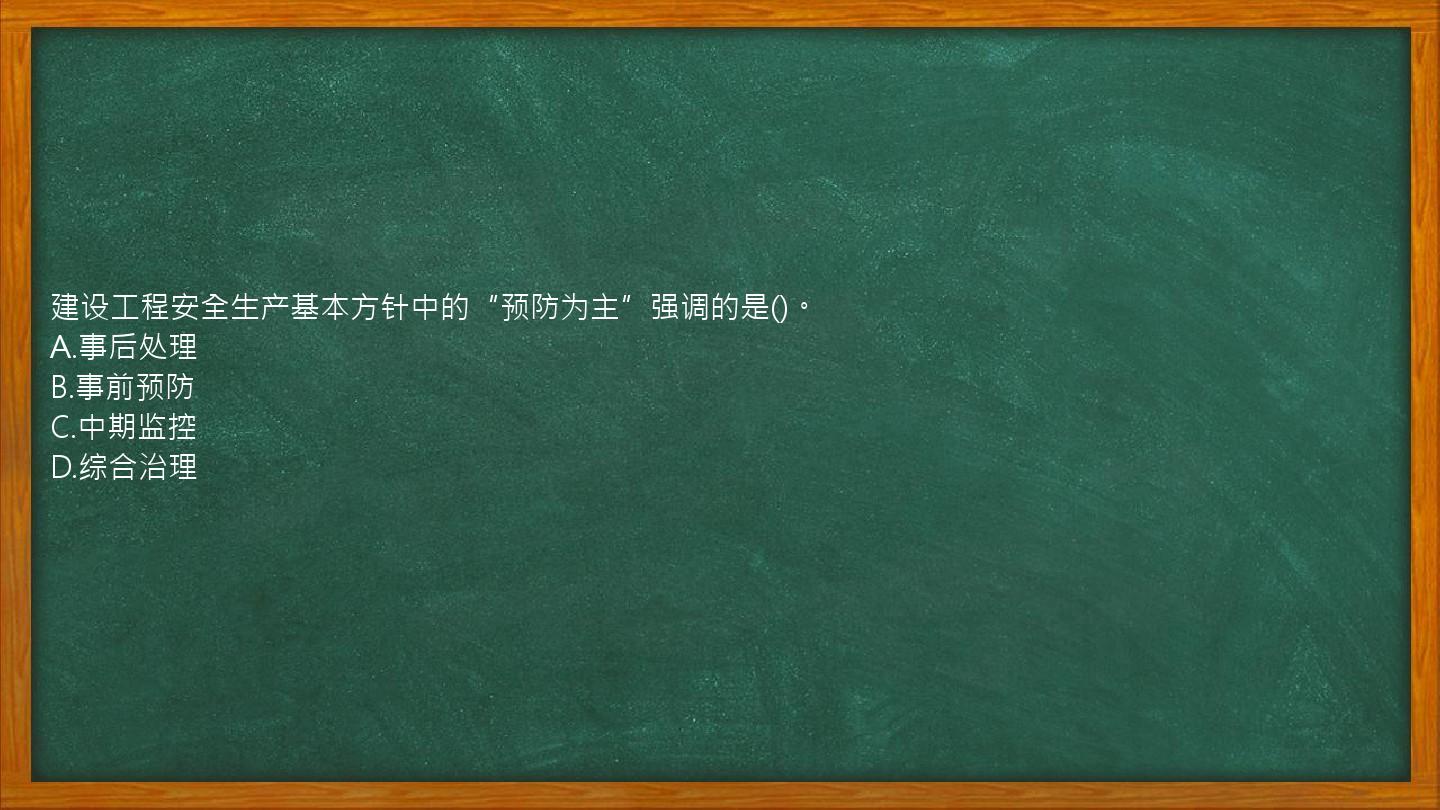 建设工程安全生产基本方针中的“预防为主”强调的是()。
A.事后处理
B.事前预防
C.中期监控
D.综合治理